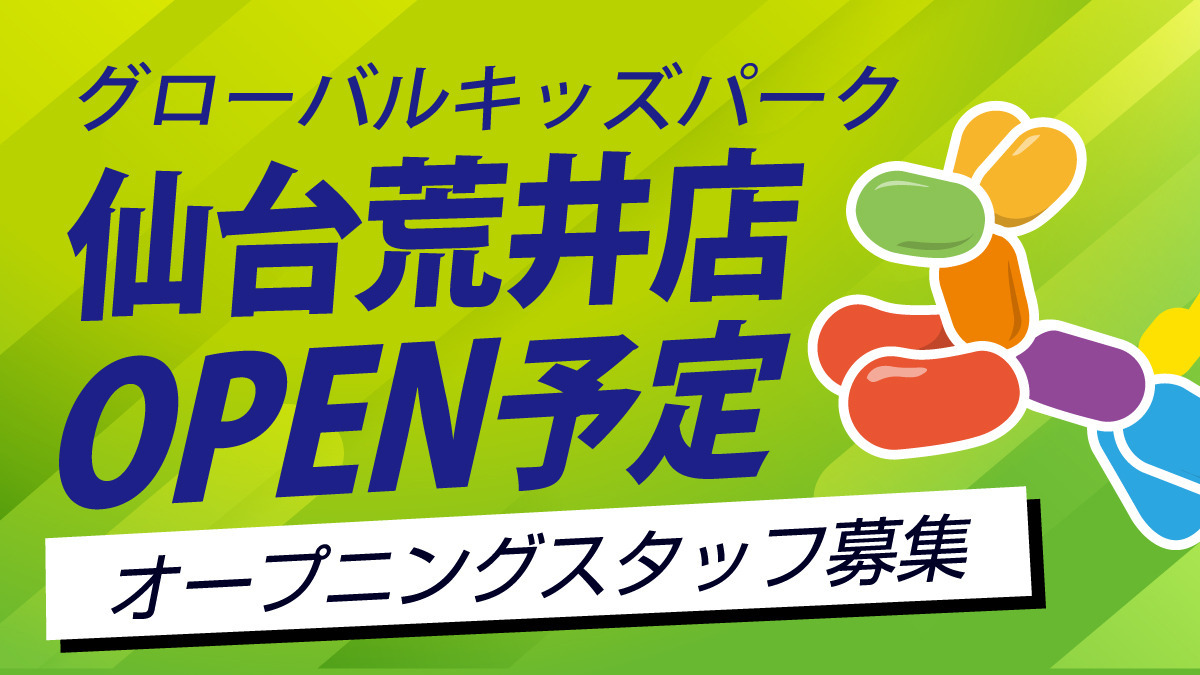 グローバルキッズパーク
仙台荒井店
OPEN予定
オープニングスタッフ募集